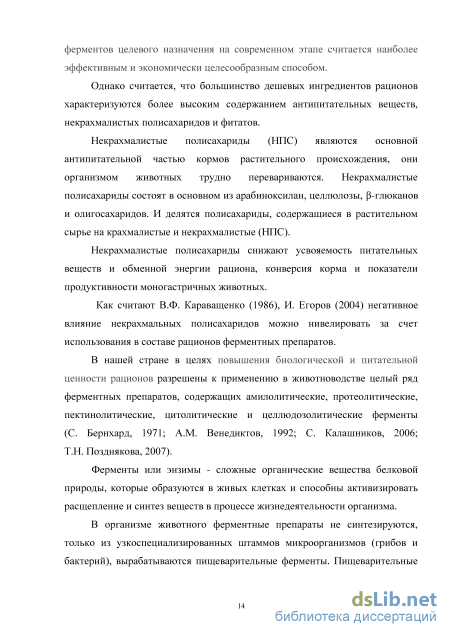 ферментов целевого назначения на современном этапе считается наиболее эффективным и экономически целесообразным способом.

Однако считается, что большинство дешевых ингредиентов рационов характеризуются более высоким содержанием антипитательных веществ, некрахмалистых полисахаридов и фитатов.

Некрахмалистые полисахариды (НПС) являются основной антипитательной частью кормов растительного происхождения, они организмом животных трудно перевариваются. Некрахмалистые полисахариды состоят в основном из арабиноксилан, целлюлозы, β-глюканов и олигосахаридов. И делятся полисахариды, содержащиеся в растительном сырье на крахмалистые и некрахмалистые (НПС).

Некрахмалистые полисахариды снижают усвояемость питательных веществ и обменной энергии рациона, конверсия корма и показатели продуктивности моногастричных животных.

Как считают В.Ф. Караващенко (1986), И. Егоров (2004) негативное влияние некрахмальных полисахаридов можно нивелировать за счет использования в составе рационов ферментных препаратов.

В нашей стране в целях повышения биологической и питательной ценности рационов разрешены к применению в животноводстве целый ряд ферментных препаратов, содержащих амилолитические, протеолитические, пектинолитические, цитолитические и целлюдозолитические ферменты (С. Бернхард, 1971; А.М. Венедиктов, 1992; С. Калашников, 2006; Т.Н. Позднякова, 2007).

Ферменты или энзимы - сложные органические вещества белковой природы, которые образуются в живых клетках и способны активизировать расщепление и синтез веществ в процессе жизнедеятельности организма.

В организме животного ферментные препараты не синтезируются, только из узкоспециализированных штаммов микроорганизмов (грибов и бактерий), вырабатываются пищеварительные ферменты. Пищеварительные

14

dsLib.net
библиотека диссертаций